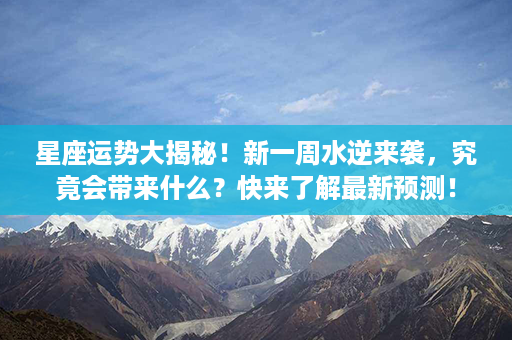 星座运势大揭秘！新一周水逆来袭，究竟会带来什么？快来了解最新预测！